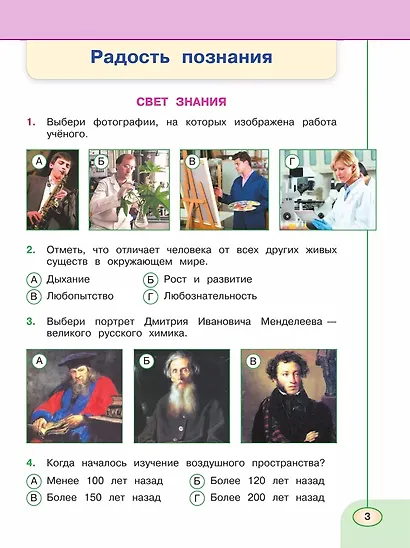 Радость познания

СВЕТ ЗНАНИЯ

1. Выбери фотографии, на которых изображена работа учёного.

А Б В Г

2. Отметь, что отличает человека от всех других живых существ в окружающем мире.

А Дыхание
Б Рост и развитие
В Любопытство
Г Любознательность

3. Выбери портрет Дмитрия Ивановича Менделеева — великого русского химика.

А Б В

4. Когда началось изучение воздушного пространства?

А Менее 100 лет назад
Б Более 120 лет назад
В Более 150 лет назад
Г Более 200 лет назад

3